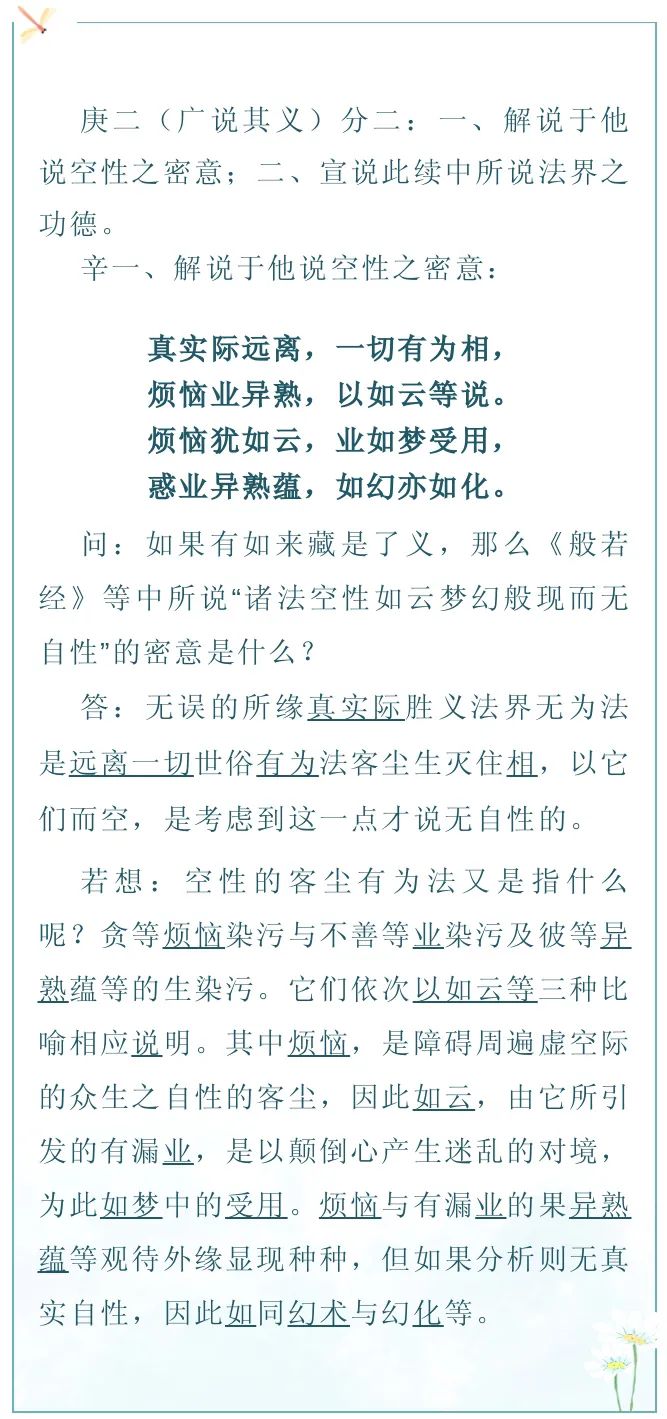 庚二（广说其义）分二：一、解说于他说空性之密意；二、宣说此续中所说法界之功德。

辛一、解说于他说空性之密意：

真实际远离，一切有为相，
烦恼业异熟，以如云等说。
烦恼犹如云，业如梦受用，
惑业异熟蕴，如幻亦如化。

问：如果有如来藏是了义，那么《般若经》等中所说“诸法空性如云梦幻般现而无自性”的密意是什么？

答：无误的所缘真实际胜义法界无为法是远离一切世俗有为法客尘生灭住相，以它们而空，是考虑到这一点才说无自性的。

若想：空性的客尘有为法又是指什么呢？贪等烦恼染污与不善等业染污及彼等异熟蕴等的生染污。它们依次以如云等三种比喻相应说明。其中烦恼，是障碍周遍虚空际的众生之自性的客尘，因此如云，由它所引发的有漏业，是以颠倒心产生迷乱的对境，为此如梦中的受用。烦恼与有漏业的果异熟蕴等观待外缘显现种种，但如果分析则无真实自性，因此如同幻术与幻化等。